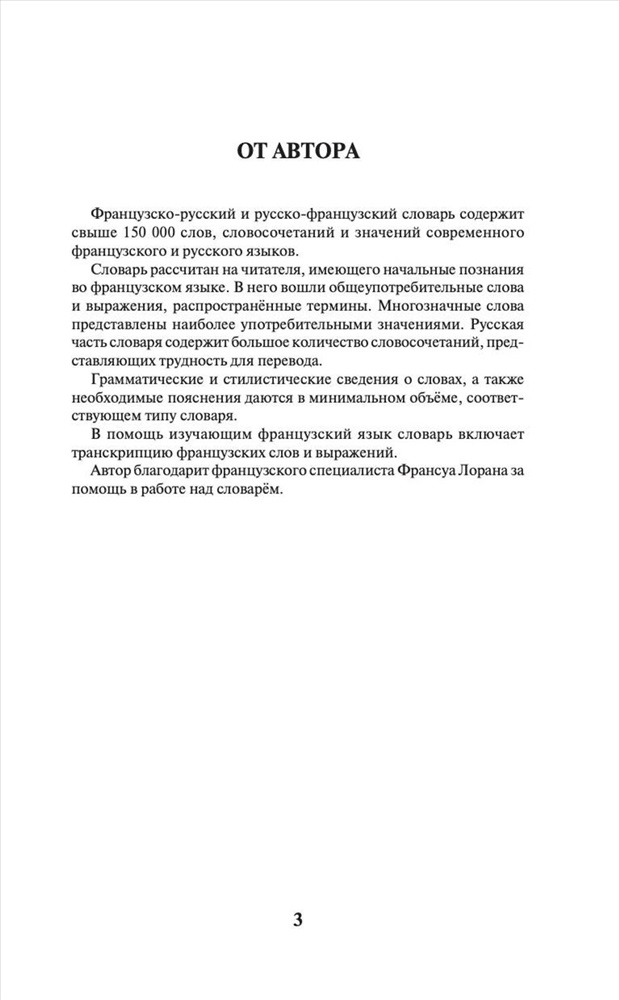 ОТ АВТОРА

Французско-русский и русско-французский словарь содержит свыше 150 000 слов, словосочетаний и значений современного французского и русского языков.

Словарь рассчитан на читателя, имеющего начальные познания во французском языке. В него вошли общеупотребительные слова и выражения, распространённые термины. Многозначные слова представлены наиболее употребительными значениями. Русская часть словаря содержит большое количество словосочетаний, представляющих трудность для перевода.

Грамматические и стилистические сведения о словах, а также необходимые пояснения даются в минимальном объёме, соответствующем типу словаря.

В помощь изучающим французский язык словарь включает транскрипцию французских слов и выражений.

Автор благодарит французского специалиста Франсуа Лорана за помощь в работе над словарём.

3